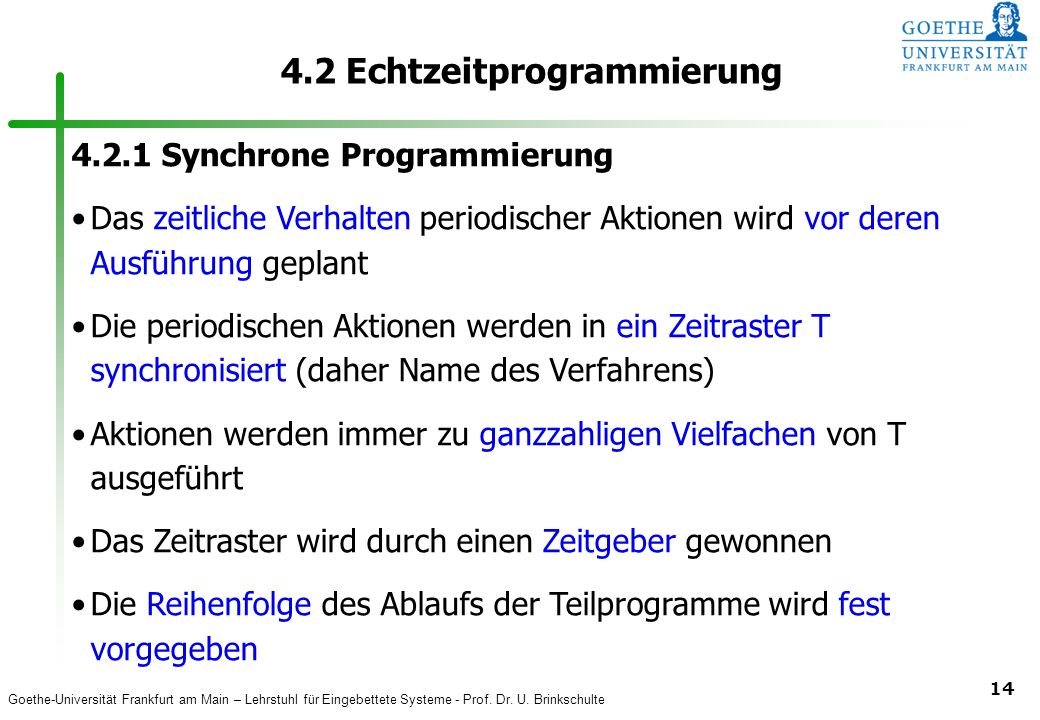 GOETHE
UNIVERSITÄT
FRANKFURT AM MAIN

4.2 Echtzeitprogrammierung

4.2.1 Synchrone Programmierung

• Das zeitliche Verhalten periodischer Aktionen wird vor deren Ausführung geplant

• Die periodischen Aktionen werden in ein Zeitraster T synchronisiert (daher Name des Verfahrens)

• Aktionen werden immer zu ganzzahligen Vielfachen von T ausgeführt

• Das Zeitraster wird durch einen Zeitgeber gewonnen

• Die Reihenfolge des Ablaufs der Teilprogramme wird fest vorgegeben

Goethe-Universität Frankfurt am Main – Lehrstuhl für Eingebettete Systeme - Prof. Dr. U. Brinkschulte

14